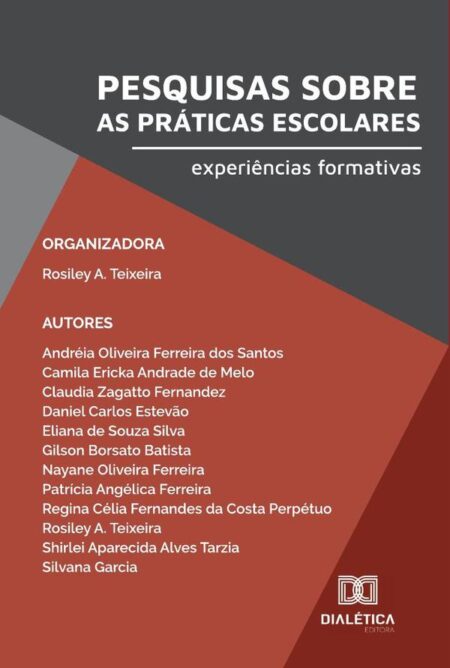 PESQUISAS SOBRE AS PRÁTICAS ESCOLARES

experiências formativas

ORGANIZADORA

Rosiley A. Teixeira

AUTORES

Andréia Oliveira Ferreira dos Santos
Camila Ericka Andrade de Melo
Claudia Zagatto Fernandez
Daniel Carlos Estevão
Eliana de Souza Silva
Gilson Borsato Batista
Nayane Oliveira Ferreira
Patrícia Angélica Ferreira
Regina Célia Fernandes da Costa Perpétuo
Rosiley A. Teixeira
Shirlei Aparecida Alves Tarzia
Silvana Garcia

DIALÉTICA
EDITORA